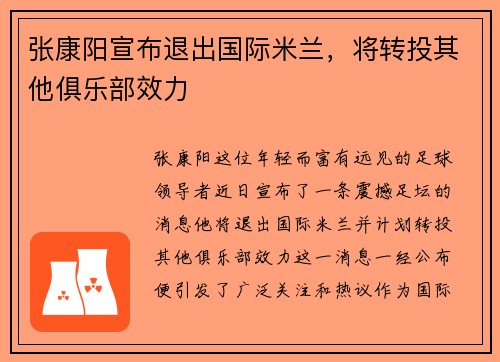 张康阳宣布退出国际米兰，将转投其他俱乐部效力

张康阳这位年轻而富有远见的足球领导者近日宣布了一条震撼足坛的消息他将退出国际米兰并计划转投其他俱乐部效力这一消息一经公布便引发了广泛关注和热议作为国际